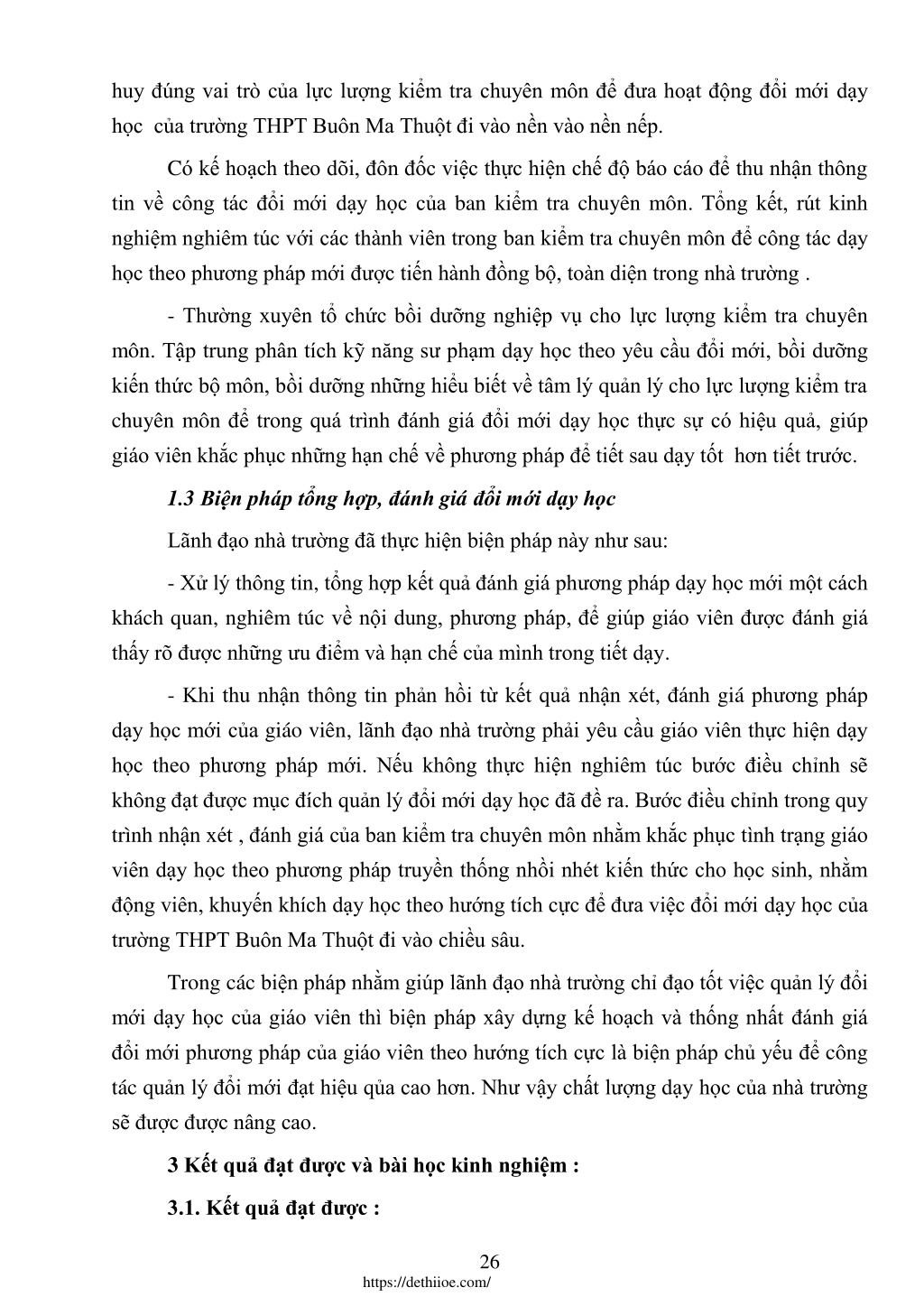 huy đúng vai trò của lực lượng kiểm tra chuyên môn để đưa hoạt động đổi mới dạy học  của trường THPT Buôn Ma Thuột đi vào nền vào nền nếp.

Có kế hoạch theo dõi, đôn đốc việc thực hiện chế độ báo cáo để thu nhận thông tin về công tác đổi mới dạy học của ban kiểm tra chuyên môn. Tổng kết, rút kinh nghiệm nghiêm túc với các thành viên trong ban kiểm tra chuyên môn để công tác dạy học theo phương pháp mới được tiến hành đồng bộ, toàn diện trong nhà trường .

- Thường xuyên tổ chức bồi dưỡng nghiệp vụ cho lực lượng kiểm tra chuyên môn. Tập trung phân tích kỹ năng sư phạm dạy học theo yêu cầu đổi mới, bồi dưỡng kiến thức bộ môn, bồi dưỡng những hiểu biết về tâm lý quản lý cho lực lượng kiểm tra chuyên môn để trong quá trình đánh giá đổi mới dạy học thực sự có hiệu quả, giúp giáo viên khắc phục những hạn chế về phương pháp để tiết sau dạy tốt  hơn tiết trước.

1.3 Biện pháp tổng hợp, đánh giá đổi mới dạy học

Lãnh đạo nhà trường đã thực hiện biện pháp này như sau:

- Xử lý thông tin, tổng hợp kết quả đánh giá phương pháp dạy học mới một cách khách quan, nghiêm túc về nội dung, phương pháp, để giúp giáo viên được đánh giá thấy rõ được những ưu điểm và hạn chế của mình trong tiết dạy.

- Khi thu nhận thông tin phản hồi từ kết quả nhận xét, đánh giá phương pháp dạy học mới của giáo viên, lãnh đạo nhà trường phải yêu cầu giáo viên thực hiện dạy học theo phương pháp mới. Nếu không thực hiện nghiêm túc bước điều chỉnh sẽ không đạt được mục đích quản lý đổi mới dạy học đã đề ra. Bước điều chỉnh trong quy trình nhận xét , đánh giá của ban kiểm tra chuyên môn nhằm khắc phục tình trạng giáo viên dạy học theo phương pháp truyền thống nhồi nhét kiến thức cho học sinh, nhằm động viên, khuyến khích dạy học theo hướng tích cực để đưa việc đổi mới dạy học của trường THPT Buôn Ma Thuột đi vào chiều sâu.

Trong các biện pháp nhằm giúp lãnh đạo nhà trường chỉ đạo tốt việc quản lý đổi mới dạy học của giáo viên thì biện pháp xây dựng kế hoạch và thống nhất đánh giá đổi mới phương pháp của giáo viên theo hướng tích cực là biện pháp chủ yếu để công tác quản lý đổi mới đạt hiệu qủa cao hơn. Như vậy chất lượng dạy học của nhà trường sẽ được được nâng cao.

3 Kết quả đạt được và bài học kinh nghiệm :

3.1. Kết quả đạt được :

26
https://dethiioe.com/